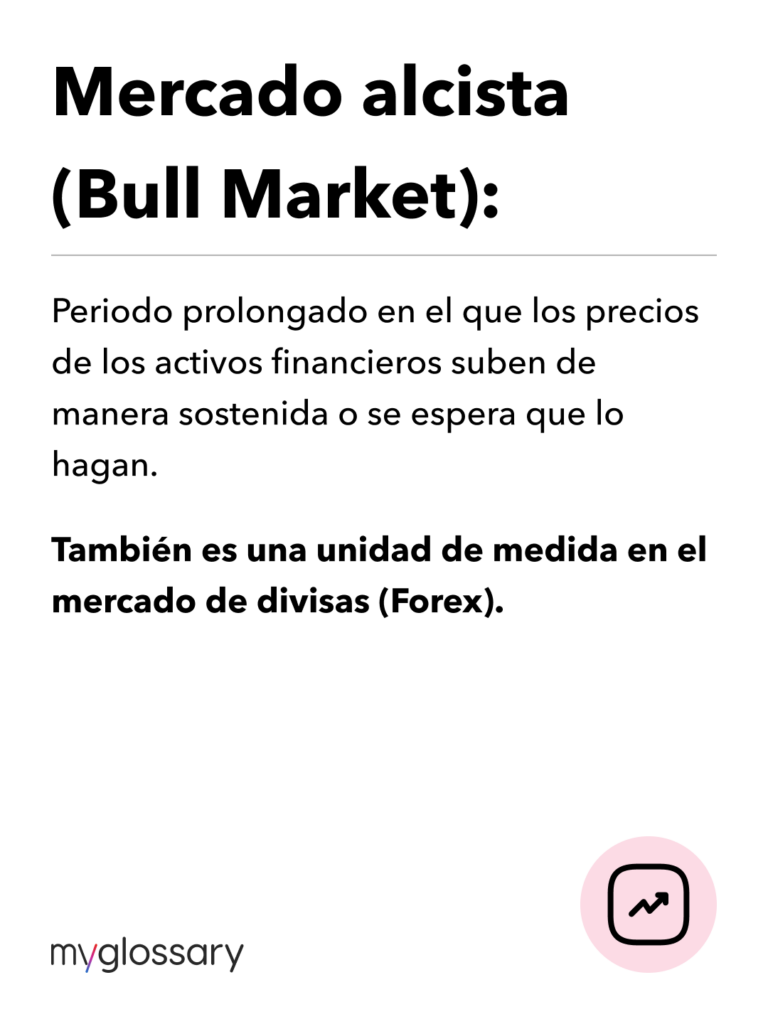 Mercado alcista (Bull Market):

Periodo prolongado en el que los precios de los activos financieros suben de manera sostenida o se espera que lo hagan.

También es una unidad de medida en el mercado de divisas (Forex).

myglossary